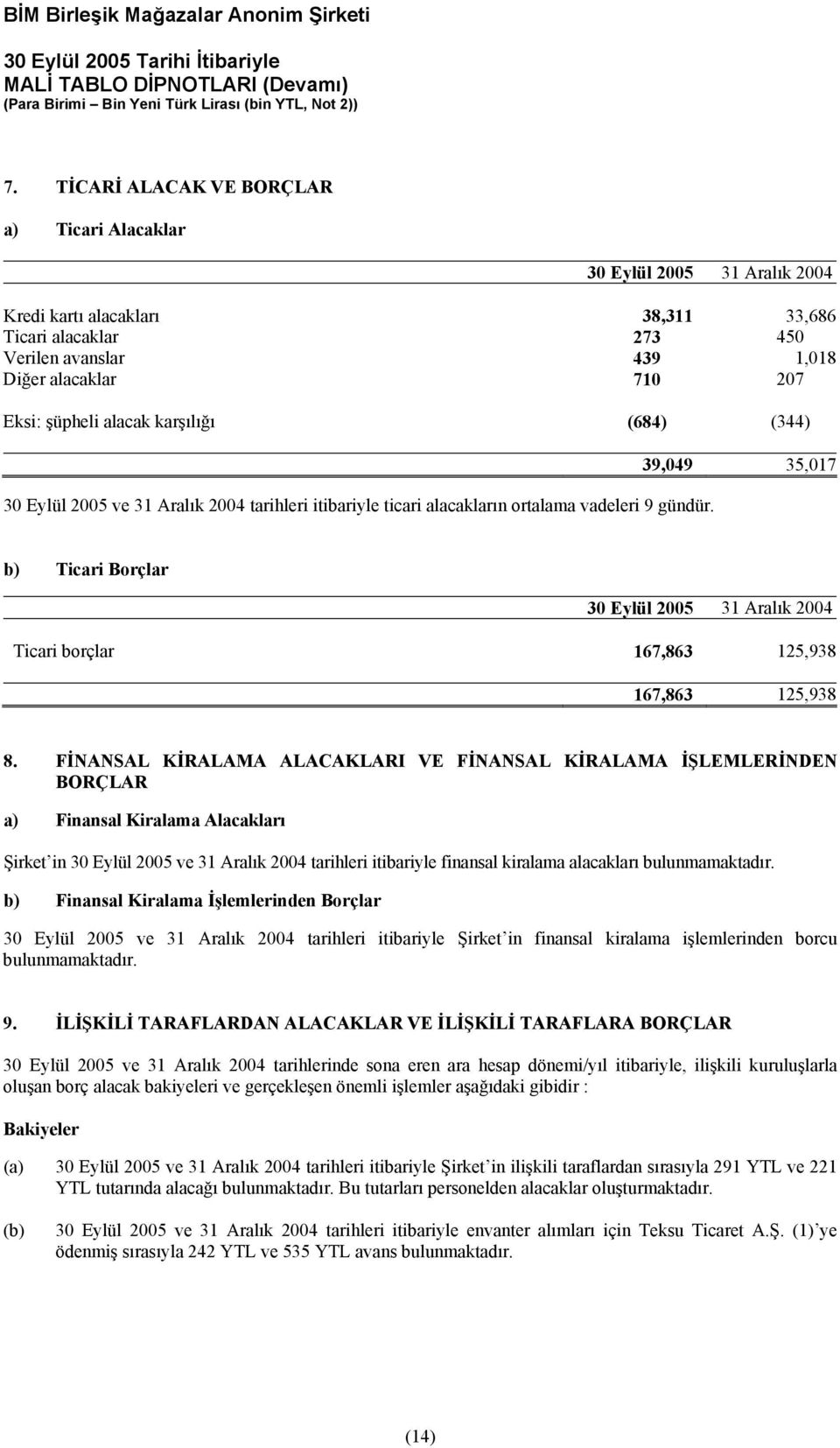 BİM Birleşik Mağazalar Anonim Şirketi

30 Eylül 2005 Tarihi İtibariyle
MALİ TABLO DİPNOTLARI (Devamı)
(Para Birimi – Bin Yeni Türk Lirası (bin YTL, Not 2))

7. TİCARİ ALACAK VE BORÇLAR

a) Ticari Alacaklar

| | 30 Eylül 2005 | 31 Aralık 2004 |
|---|---|---|
| Kredi kartı alacakları | 38,311 | 33,686 |
| Ticari alacaklar | 273 | 450 |
| Verilen avanslar | 439 | 1,018 |
| Diğer alacaklar | 710 | 207 |
| Eksi: şüpheli alacak karşılığı | (684) | (344) |
| | 39,049 | 35,017 |

30 Eylül 2005 ve 31 Aralık 2004 tarihleri itibariyle ticari alacakların ortalama vadeleri 9 gündür.

b) Ticari Borçlar

| | 30 Eylül 2005 | 31 Aralık 2004 |
|---|---|---|
| Ticari borçlar | 167,863 | 125,938 |
| | 167,863 | 125,938 |

8. FİNANSAL KİRALAMA ALACAKLARI VE FİNANSAL KİRALAMA İŞLEMLERİNDEN BORÇLAR

a) Finansal Kiralama Alacakları

Şirket’in 30 Eylül 2005 ve 31 Aralık 2004 tarihleri itibariyle finansal kiralama alacakları bulunmamaktadır.

b) Finansal Kiralama İşlemlerinden Borçlar

30 Eylül 2005 ve 31 Aralık 2004 tarihleri itibariyle Şirket’in finansal kiralama işlemlerinden borcu bulunmamaktadır.

9. İLİŞKİLİ TARAFLARDAN ALACAKLAR VE İLİŞKİLİ TARAFLARA BORÇLAR

30 Eylül 2005 ve 31 Aralık 2004 tarihlerinde sona eren ara hesap dönemi/yıl itibariyle, ilişkili kuruluşlarla oluşan borç alacak bakiyeleri ve gerçekleşen önemli işlemler aşağıdaki gibidir :

Bakiyeler

(a) 30 Eylül 2005 ve 31 Aralık 2004 tarihleri itibariyle Şirket’in ilişkili taraflardan sırasıyla 291 YTL ve 221 YTL tutarında alacağı bulunmaktadır. Bu tutarları personelden alacaklar oluşturmaktadır.

(b) 30 Eylül 2005 ve 31 Aralık 2004 tarihleri itibariyle envanter alımları için Teksu Ticaret A.Ş. (1)’ye ödenmiş sırasıyla 242 YTL ve 535 YTL avans bulunmaktadır.

(14)